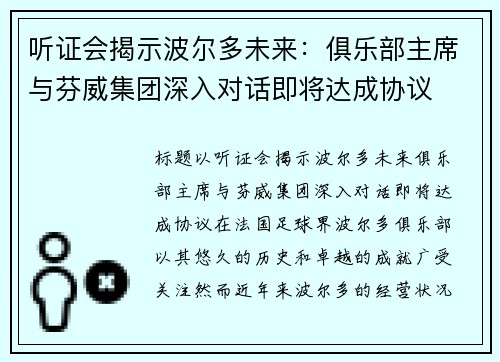 听证会揭示波尔多未来：俱乐部主席与芬威集团深入对话即将达成协议

标题以听证会揭示波尔多未来俱乐部主席与芬威集团深入对话即将达成协议在法国足球界波尔多俱乐部以其悠久的历史和卓越的成就广受关注然而近年来波尔多的经营状况